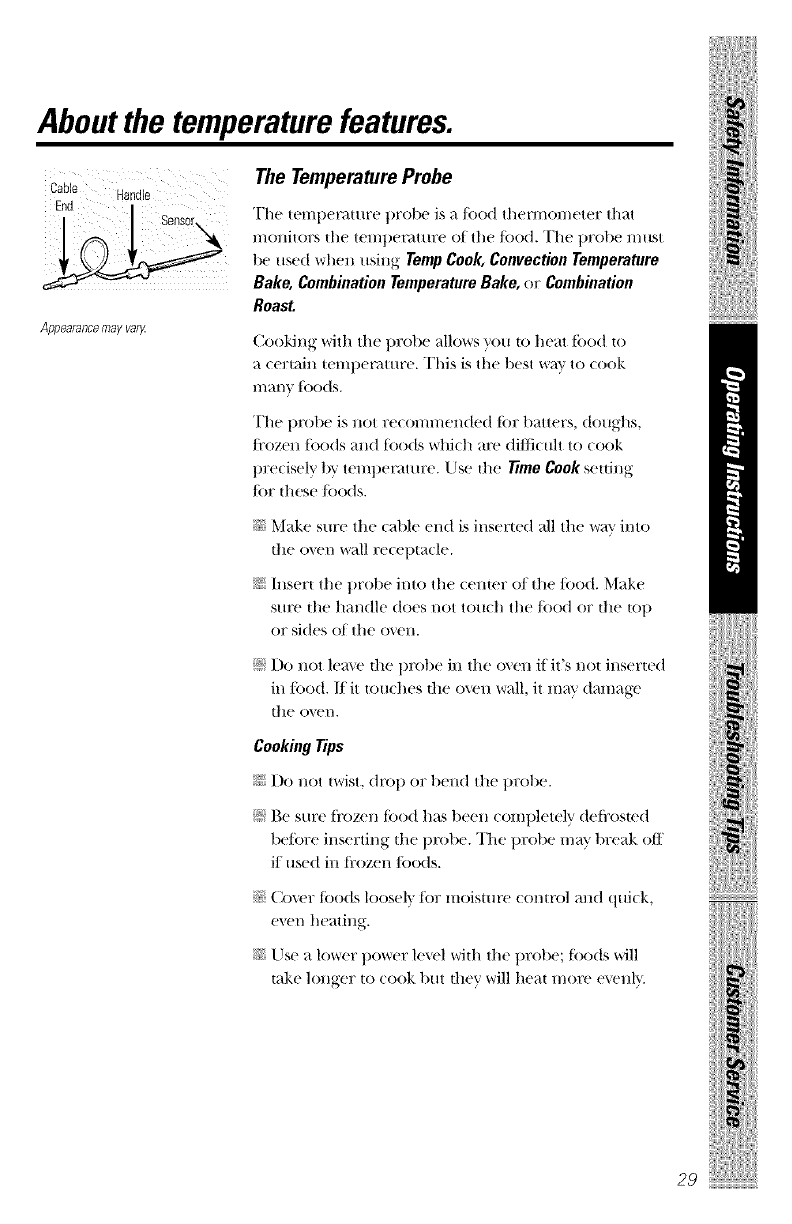 About the temperature features.

Cable End

Handle

Sensor

Appearance may vary.

The Temperature Probe

The temperature probe is a food thermometer that monitors the temperature of the food. The probe must be used when using Temp Cook, Convection Temperature Bake, Combination Temperature Bake, or Combination Roast.

Cooking with the probe allows you to heat food to a certain temperature. This is the best way to cook many foods.

The probe is not recommended for batters, doughs, frozen foods and foods which are difficult to cook precisely by temperature. Use the Time Cook setting for these foods.

Make sure the cable end is inserted all the way into the oven wall receptacle.

Insert the probe into the center of the food. Make sure the handle does not touch the food or the top or sides of the oven.

Do not leave the probe in the oven if it's not inserted in food. If it touches the oven wall, it may damage the oven.

Cooking Tips

Do not twist, drop or bend the probe.

Be sure frozen food has been completely defrosted before inserting the probe. The probe may break off if used in frozen foods.

Cover foods loosely for moisture control and quick, even heating.

Use a lower power level with the probe; foods will take longer to cook but they will heat more evenly.

Safety Information

Operating Instructions

Troubleshooting Tips

Customer Service

29